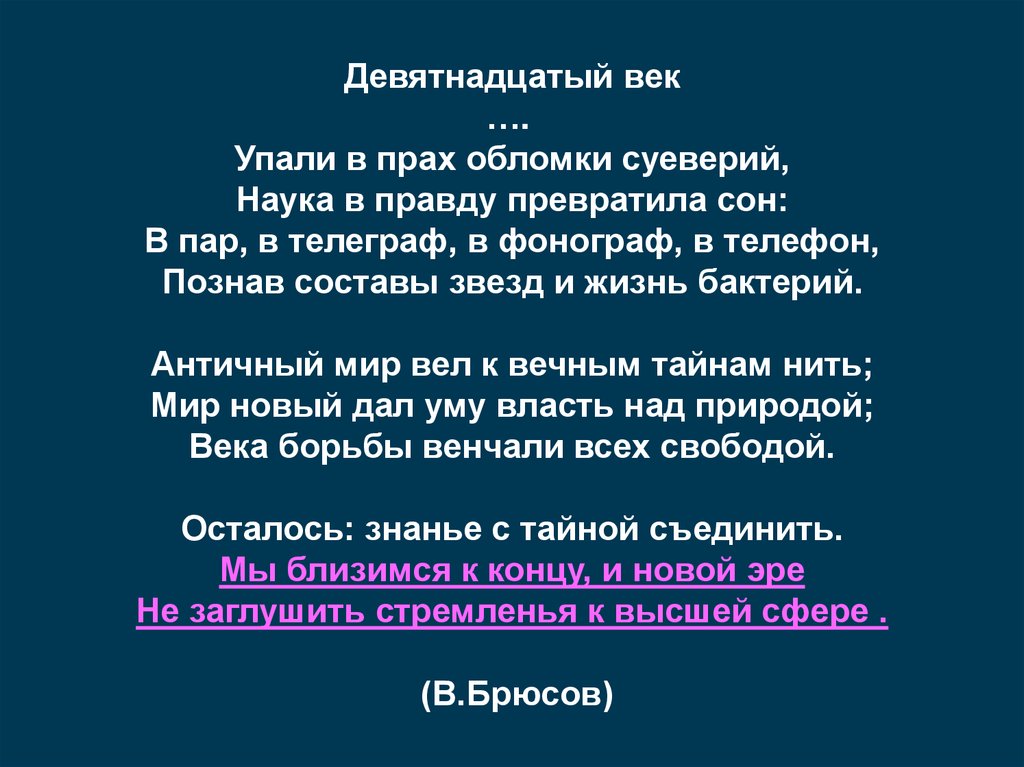 Девятнадцатый век
….
Упали в прах обломки суеверий,
Наука в правду превратила сон:
В пар, в телеграф, в фонограф, в телефон,
Познав составы звезд и жизнь бактерий.

Античный мир вел к вечным тайнам нить;
Мир новый дал уму власть над природой;
Века борьбы венчали всех свободой.

Осталось: знанье с тайной съединить.
Мы близимся к концу, и новой эре
Не заглушить стремленья к высшей сфере .

(В.Брюсов)